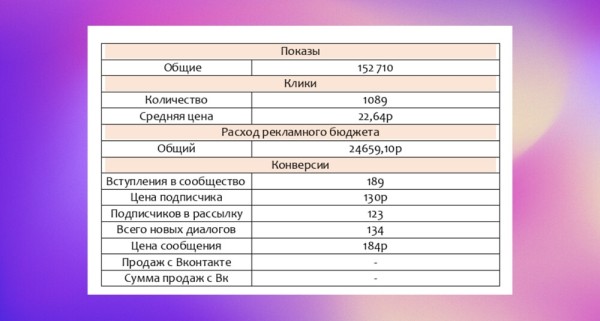 | Показы | |
|---|---|
| Общие | 152 710 |
| Клики | |
| Количество | 1089 |
| Средняя цена | 22,64р |
| Расход рекламного бюджета | |
| Общий | 24659,10р |
| Конверсии | |
| Вступления в сообщество | 189 |
| Цена подписчика | 130р |
| Подписчиков в рассылку | 123 |
| Всего новых диалогов | 134 |
| Цена сообщения | 184р |
| Продаж с Вконтакте | - |
| Сумма продаж с Вк | - |